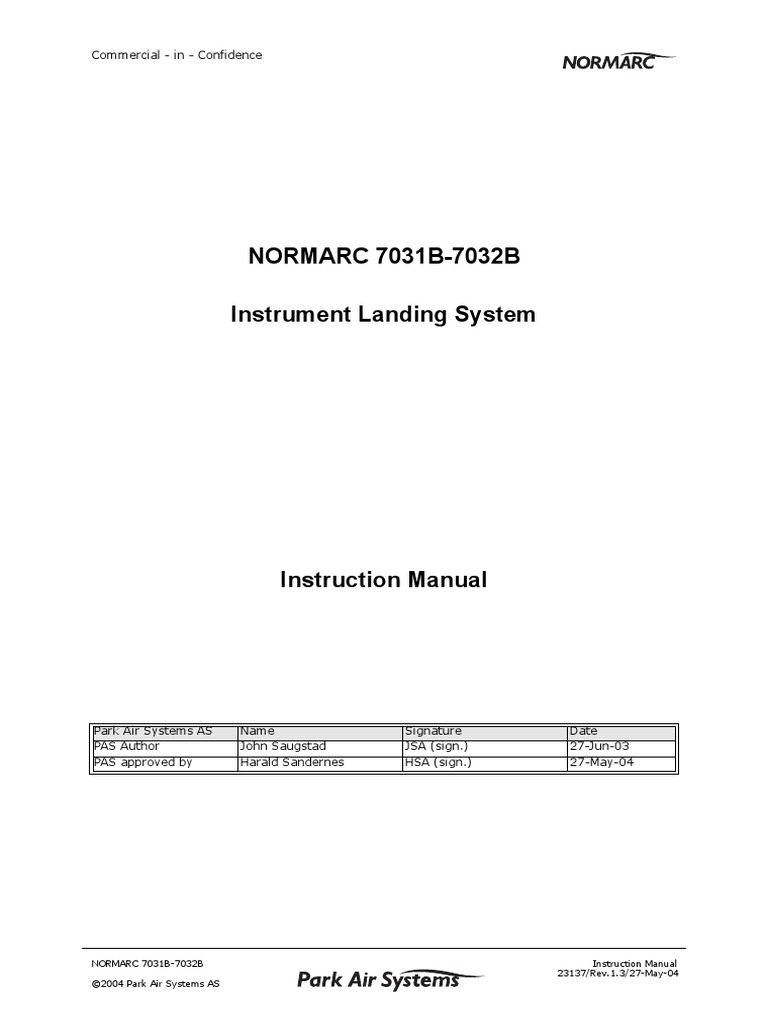 Commercial - in - Confidence

NORMARC

NORMARC 7031B-7032B

Instrument Landing System

Instruction Manual

| Park Air Systems AS | Name | Signature | Date |
|---|---|---|---|
| PAS Author | John Saugstad | JSA (sign.) | 27-Jun-03 |
| PAS approved by | Harald Sandernes | HSA (sign.) | 27-May-04 |

NORMARC 7031B-7032B

©2004 Park Air Systems AS

Park Air Systems

Instruction Manual
23137/Rev.1.3/27-May-04